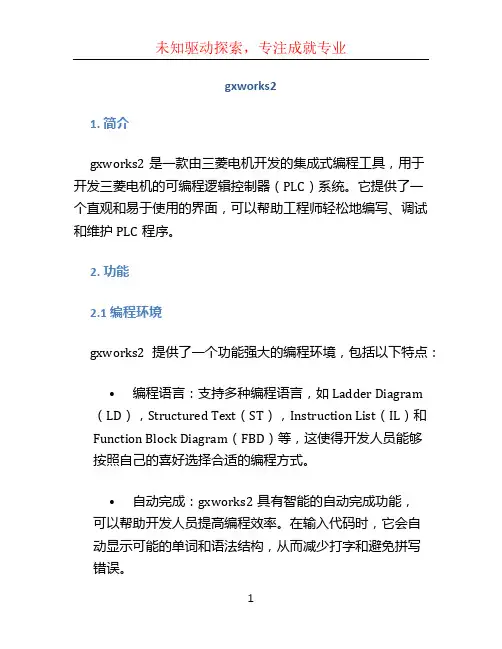 未知驱动探索，专注成就专业

gxworks2

1. 简介

gxworks2 是一款由三菱电机开发的集成式编程工具，用于开发三菱电机的可编程逻辑控制器（PLC）系统。它提供了一个直观和易于使用的界面，可以帮助工程师轻松地编写、调试和维护 PLC 程序。

2. 功能

2.1 编程环境

gxworks2 提供了一个功能强大的编程环境，包括以下特点：

• 编程语言：支持多种编程语言，如 Ladder Diagram（LD），Structured Text（ST），Instruction List（IL）和 Function Block Diagram（FBD）等，这使得开发人员能够按照自己的喜好选择合适的编程方式。

• 自动完成：gxworks2 具有智能的自动完成功能，可以帮助开发人员提高编程效率。在输入代码时，它会自动显示可能的单词和语法结构，从而减少打字和避免拼写错误。

1